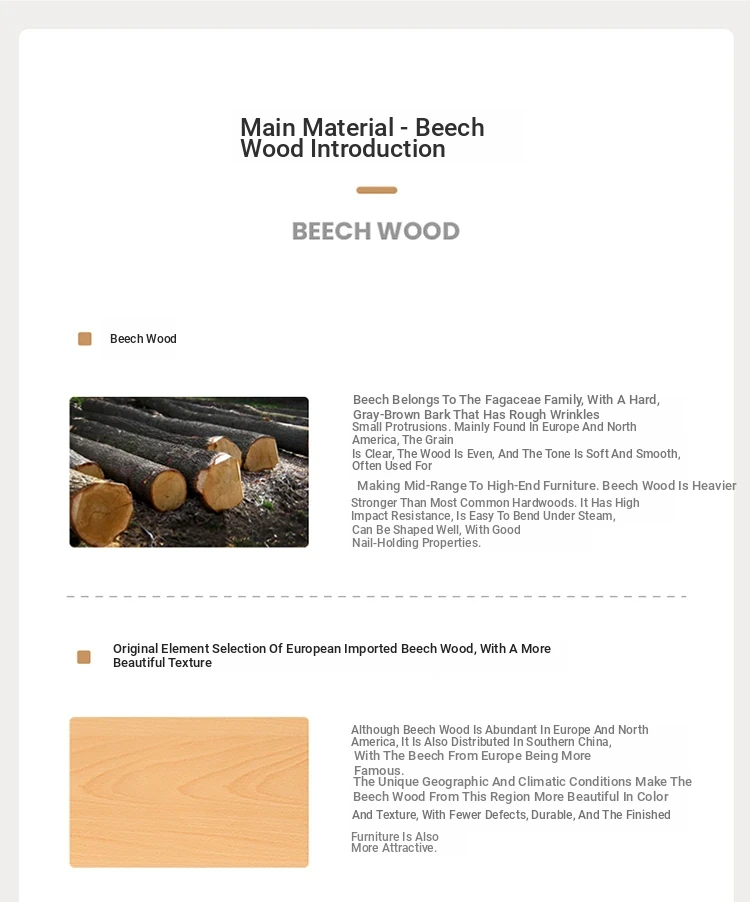 Main Material - Beech Wood Introduction

BEECH WOOD

Beech Wood

Beech Belongs To The Fagaceae Family, With A Hard, Gray-Brown Bark That Has Rough Wrinkles Small Protrusions. Mainly Found In Europe And North America, The Grain Is Clear, The Wood Is Even, And The Tone Is Soft And Smooth, Often Used For Making Mid-Range To High-End Furniture. Beech Wood Is Heavier Stronger Than Most Common Hardwoods. It Has High Impact Resistance, Is Easy To Bend Under Steam, Can Be Shaped Well, With Good Nail-Holding Properties.

Original Element Selection Of European Imported Beech Wood, With A More Beautiful Texture

Although Beech Wood Is Abundant In Europe And North America, It Is Also Distributed In Southern China, With The Beech From Europe Being More Famous. The Unique Geographic And Climatic Conditions Make The Beech Wood From This Region More Beautiful In Color And Texture, With Fewer Defects, Durable, And The Finished Furniture Is Also More Attractive.